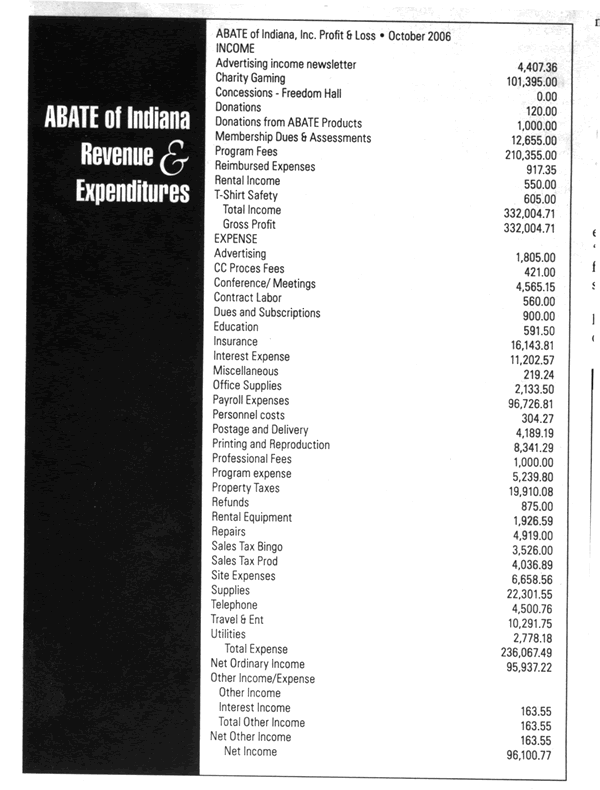 ABATE of Indiana Revenue & Expenditures

ABATE of Indiana, Inc. Profit & Loss • October 2006

| | |
|---|---|
| INCOME | |
| Advertising income newsletter | 4,407.36 |
| Charity Gaming | 101,395.00 |
| Concessions - Freedom Hall | 0.00 |
| Donations | 120.00 |
| Donations from ABATE Products | 1,000.00 |
| Membership Dues & Assessments | 12,655.00 |
| Program Fees | 210,355.00 |
| Reimbursed Expenses | 917.35 |
| Rental Income | 550.00 |
| T-Shirt Safety | 605.00 |
| Total Income | 332,004.71 |
| Gross Profit | 332,004.71 |
| EXPENSE | |
| Advertising | 1,805.00 |
| CC Proces Fees | 421.00 |
| Conference/ Meetings | 4,565.15 |
| Contract Labor | 560.00 |
| Dues and Subscriptions | 900.00 |
| Education | 591.50 |
| Insurance | 16,143.81 |
| Interest Expense | 11,202.57 |
| Miscellaneous | 219.24 |
| Office Supplies | 2,133.50 |
| Payroll Expenses | 96,726.81 |
| Personnel costs | 304.27 |
| Postage and Delivery | 4,189.19 |
| Printing and Reproduction | 8,341.29 |
| Professional Fees | 1,000.00 |
| Program expense | 5,239.80 |
| Property Taxes | 19,910.08 |
| Refunds | 875.00 |
| Rental Equipment | 1,926.59 |
| Repairs | 4,919.00 |
| Sales Tax Bingo | 3,526.00 |
| Sales Tax Prod | 4,036.89 |
| Site Expenses | 6,658.56 |
| Supplies | 22,301.55 |
| Telephone | 4,500.76 |
| Travel & Ent | 10,291.75 |
| Utilities | 2,778.18 |
| Total Expense | 236,067.49 |
| Net Ordinary Income | 95,937.22 |
| Other Income/Expense | |
| Other Income | |
| Interest Income | 163.55 |
| Total Other Income | 163.55 |
| Net Other Income | 163.55 |
| Net Income | 96,100.77 |